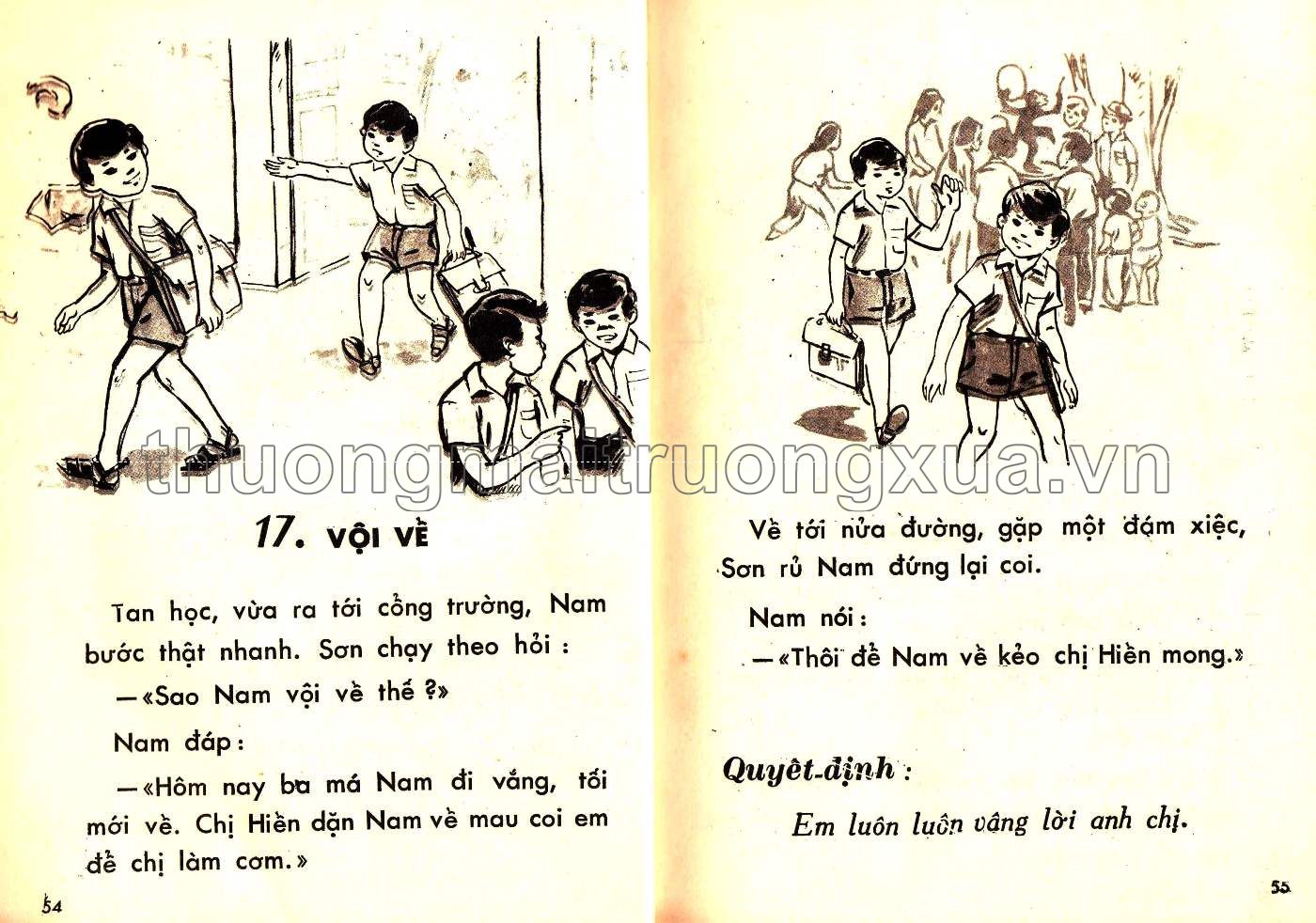 thuongmaitruongxua.vn

17. VỘI VỀ

Tan học, vừa ra tới cổng trường, Nam bước thật nhanh. Sơn chạy theo hỏi :

— «Sao Nam vội về thế ?»

Nam đáp :

— «Hôm nay ba má Nam đi vắng, tối mới về. Chị Hiền dặn Nam về mau coi em để chị làm cơm.»

54

Về tới nửa đường, gặp một đám xiệc, Sơn rủ Nam đứng lại coi.

Nam nói :

— «Thôi để Nam về kẻo chị Hiền mong.»

Quyết-định :

Em luôn luôn vâng lời anh chị.

55